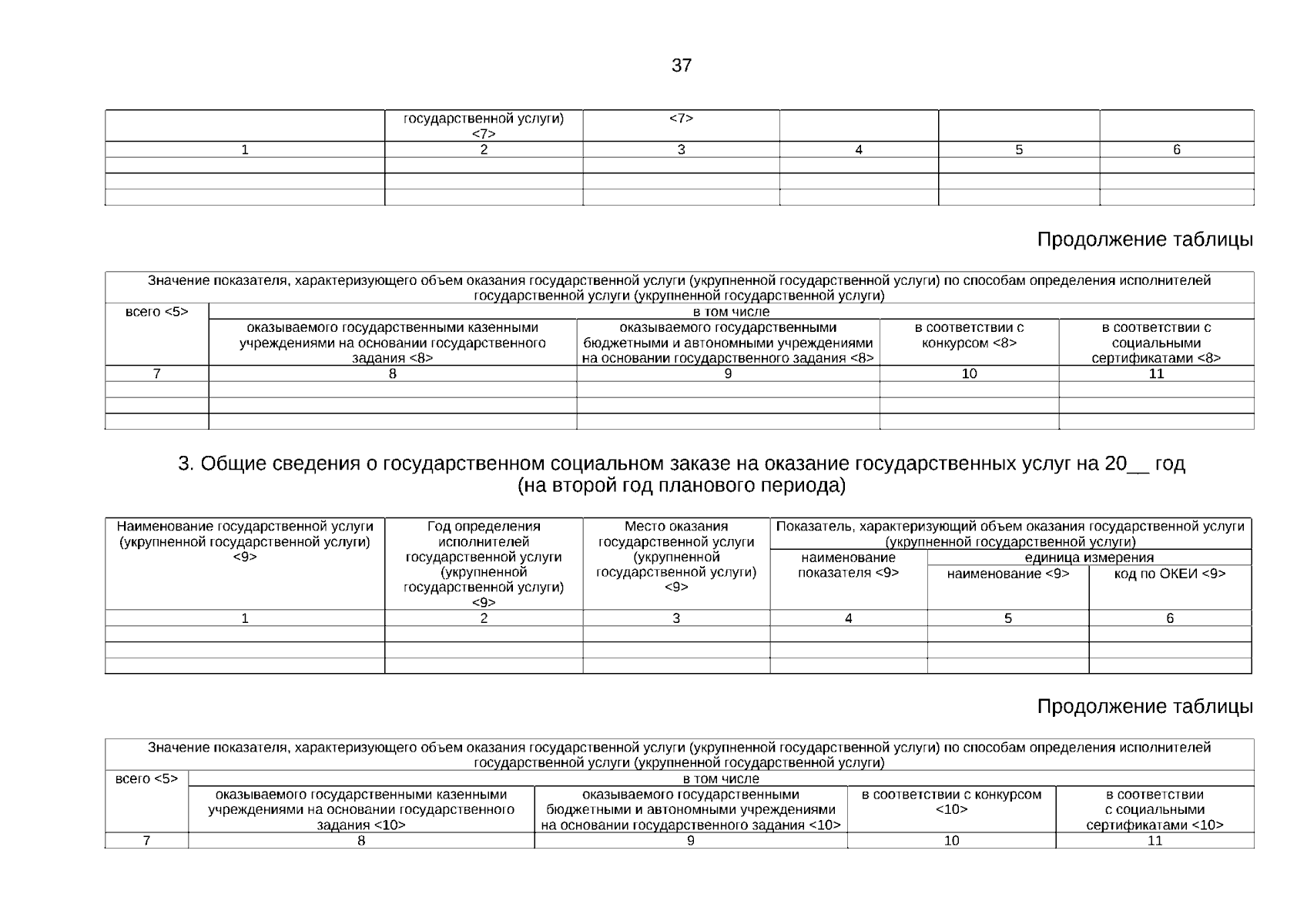 37

| | государственной услуги) <7> | <7> | | | |
|---|---|---|---|---|---|
| 1 | 2 | 3 | 4 | 5 | 6 |
| | | | | | |
| | | | | | |
| | | | | | |

Продолжение таблицы

| Значение показателя, характеризующего объем оказания государственной услуги (укрупненной государственной услуги) по способам определения исполнителей государственной услуги (укрупненной государственной услуги) | | | | |
|---|---|---|---|---|
| всего <5> | в том числе | | | |
| | оказываемого государственными казенными учреждениями на основании государственного задания <8> | оказываемого государственными бюджетными и автономными учреждениями на основании государственного задания <8> | в соответствии с конкурсом <8> | в соответствии с социальными сертификатами <8> |
| 7 | 8 | 9 | 10 | 11 |
| | | | | |
| | | | | |
| | | | | |

3. Общие сведения о государственном социальном заказе на оказание государственных услуг на 20__ год (на второй год планового периода)

| Наименование государственной услуги (укрупненной государственной услуги) <9> | Год определения исполнителей государственной услуги (укрупненной государственной услуги) <9> | Место оказания государственной услуги (укрупненной государственной услуги) <9> | Показатель, характеризующий объем оказания государственной услуги (укрупненной государственной услуги) | | |
|---|---|---|---|---|---|
| | | | наименование показателя <9> | единица измерения | |
| | | | | наименование <9> | код по ОКЕИ <9> |
| 1 | 2 | 3 | 4 | 5 | 6 |
| | | | | | |
| | | | | | |
| | | | | | |

Продолжение таблицы

| Значение показателя, характеризующего объем оказания государственной услуги (укрупненной государственной услуги) по способам определения исполнителей государственной услуги (укрупненной государственной услуги) | | | | |
|---|---|---|---|---|
| всего <5> | в том числе | | | |
| | оказываемого государственными казенными учреждениями на основании государственного задания <10> | оказываемого государственными бюджетными и автономными учреждениями на основании государственного задания <10> | в соответствии с конкурсом <10> | в соответствии с социальными сертификатами <10> |
| 7 | 8 | 9 | 10 | 11 |